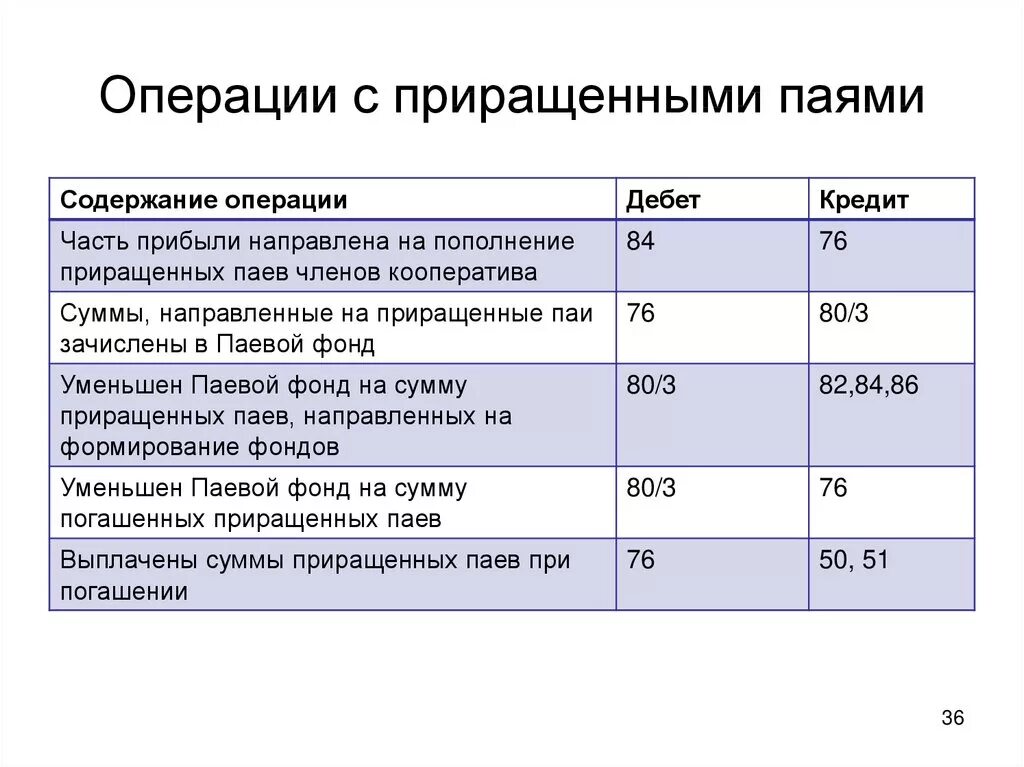 Операции с приращенными паями

| Содержание операции | Дебет | Кредит |
|---|---|---|
| Часть прибыли направлена на пополнение приращенных паев членов кооператива | 84 | 76 |
| Суммы, направленные на приращенные паи зачислены в Паевой фонд | 76 | 80/3 |
| Уменьшен Паевой фонд на сумму приращенных паев, направленных на формирование фондов | 80/3 | 82,84,86 |
| Уменьшен Паевой фонд на сумму погашенных приращенных паев | 80/3 | 76 |
| Выплачены суммы приращенных паев при погашении | 76 | 50, 51 |

36